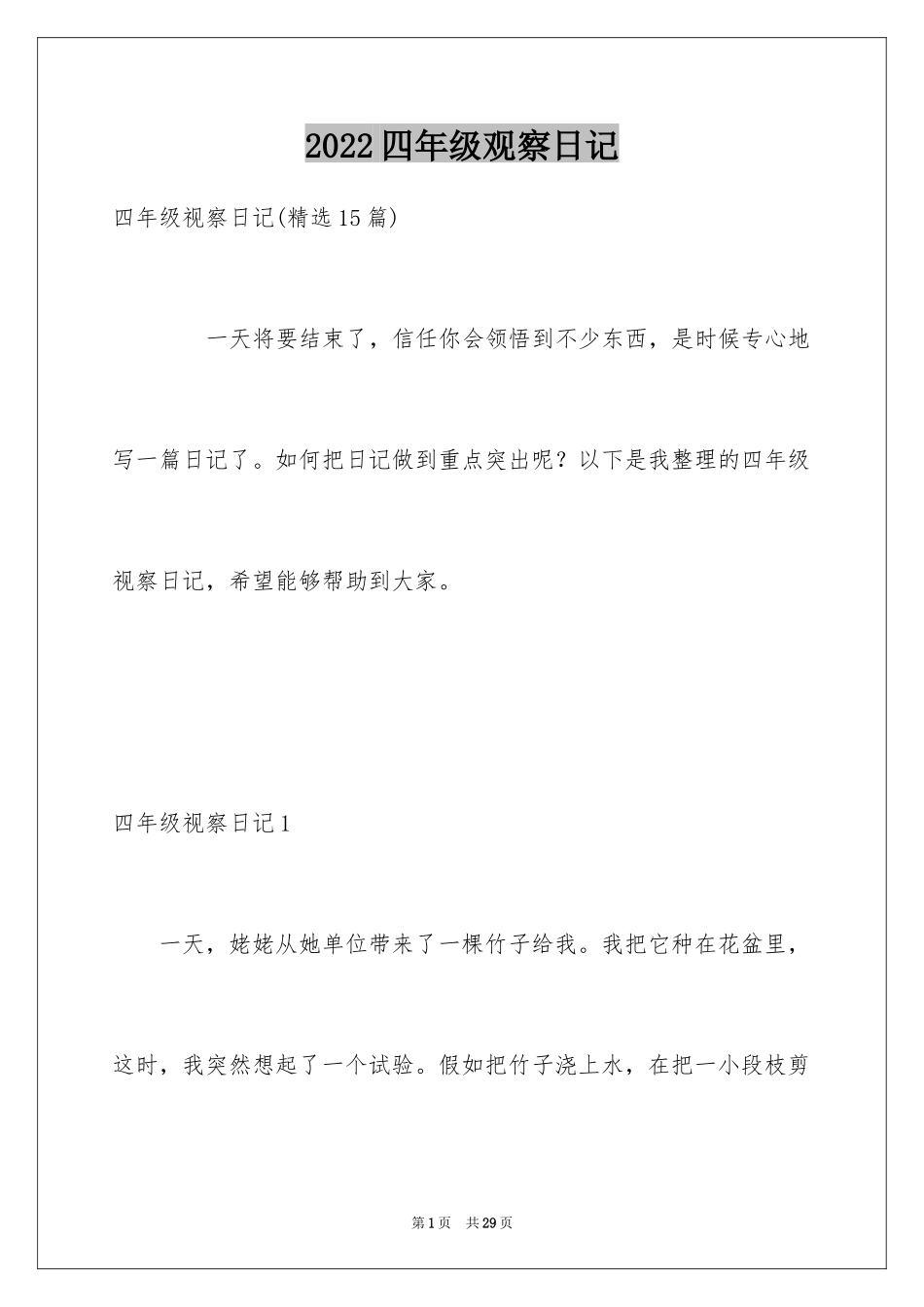 2022四年级观察日记

四年级视察日记(精选15篇)

一天将要结束了，信任你会领悟到不少东西，是时候专心地写一篇日记了。如何把日记做到重点突出呢？以下是我整理的四年级视察日记，希望能够帮助到大家。

四年级视察日记1

一天，姥姥从她单位带来了一棵竹子给我。我把它种在花盆里，这时，我突然想起了一个试验。假如把竹子浇上水，在把一小段枝剪

第1页 共29页